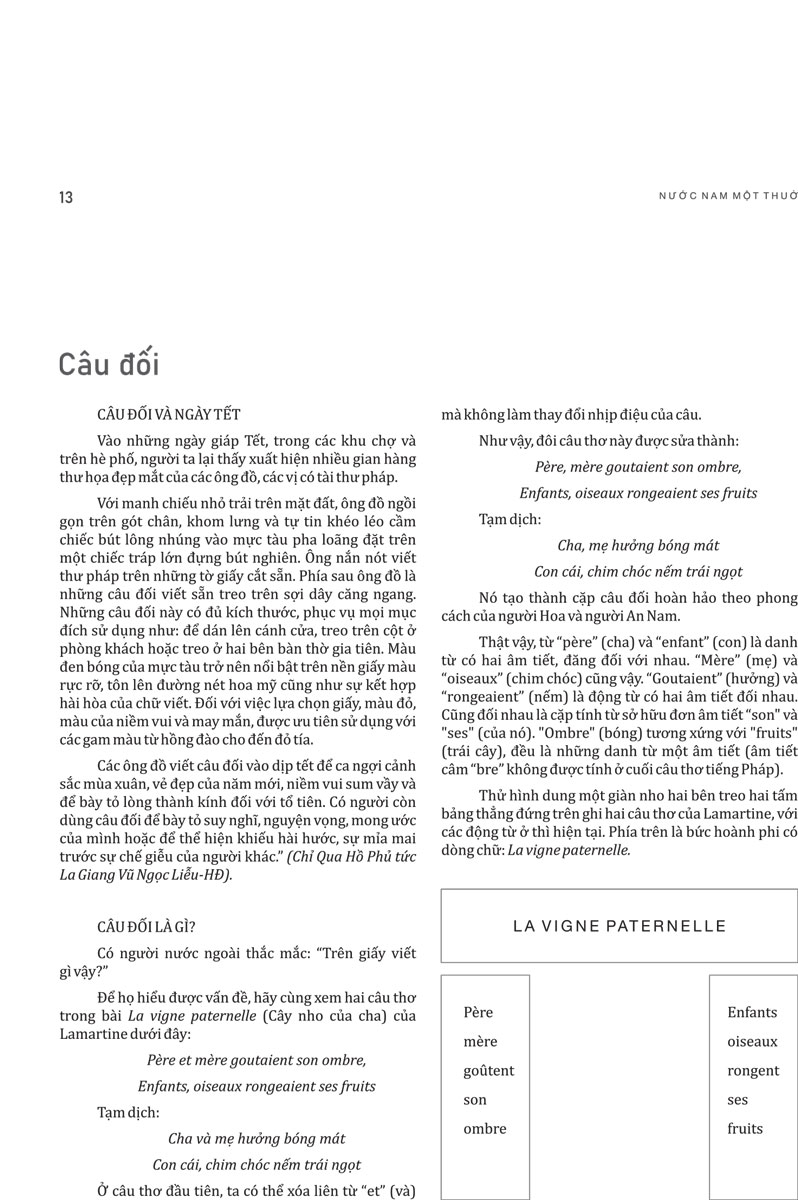 13

NƯỚC NAM MỘT THUỞ

Câu đối

CÂU ĐỐI VÀ NGÀY TẾT

Vào những ngày giáp Tết, trong các khu chợ và trên hè phố, người ta lại thấy xuất hiện nhiều gian hàng thư họa đẹp mắt của các ông đồ, các vị có tài thư pháp.

Với manh chiếu nhỏ trải trên mặt đất, ông đồ ngồi gọn trên gót chân, khom lưng và tự tin khéo léo cầm chiếc bút lông nhúng vào mực tàu pha loãng đặt trên một chiếc tráp lớn đựng bút nghiên. Ông nắn nót viết thư pháp trên những tờ giấy cắt sẵn. Phía sau ông đồ là những câu đối viết sẵn treo trên sợi dây căng ngang. Những câu đối này có đủ kích thước, phục vụ mọi mục đích sử dụng như: để dán lên cánh cửa, treo trên cột ở phòng khách hoặc treo ở hai bên bàn thờ gia tiên. Màu đen bóng của mực tàu trở nên nổi bật trên nền giấy màu rực rỡ, tôn lên đường nét hoa mỹ cũng như sự kết hợp hài hòa của chữ viết. Đối với việc lựa chọn giấy, màu đỏ, màu của niềm vui và may mắn, được ưu tiên sử dụng với các gam màu từ hồng đào cho đến đỏ tía.

Các ông đồ viết câu đối vào dịp tết để ca ngợi cảnh sắc mùa xuân, vẻ đẹp của năm mới, niềm vui sum vầy và để bày tỏ lòng thành kính đối với tổ tiên. Có người còn dùng câu đối để bày tỏ suy nghĩ, nguyện vọng, mong ước của mình hoặc để thể hiện khiếu hài hước, sự mỉa mai trước sự chế giễu của người khác." (Chỉ Qua Hồ Phủ tức La Giang Vũ Ngọc Liễu-HĐ).

CÂU ĐỐI LÀ GÌ?

Có người nước ngoài thắc mắc: "Trên giấy viết gì vậy?"

Để họ hiểu được vấn đề, hãy cùng xem hai câu thơ trong bài La vigne paternelle (Cây nho của cha) của Lamartine dưới đây:

Père et mère goutaient son ombre,

Enfants, oiseaux rongeaient ses fruits

Tạm dịch:

Cha và mẹ hưởng bóng mát

Con cái, chim chóc nếm trái ngọt

Ở câu thơ đầu tiên, ta có thể xóa liên từ "et" (và) mà không làm thay đổi nhịp điệu của câu.

Như vậy, đôi câu thơ này được sửa thành:

Père, mère goutaient son ombre,

Enfants, oiseaux rongeaient ses fruits

Tạm dịch:

Cha, mẹ hưởng bóng mát

Con cái, chim chóc nếm trái ngọt

Nó tạo thành cặp câu đối hoàn hảo theo phong cách của người Hoa và người An Nam.

Thật vậy, từ "père" (cha) và "enfant" (con) là danh từ có hai âm tiết, đăng đối với nhau. "Mère" (mẹ) và "oiseaux" (chim chóc) cũng vậy. "Goutaient" (hưởng) và "rongeaient" (nếm) là động từ có hai âm tiết đối nhau. Cũng đối nhau là cặp tính từ sở hữu đơn âm tiết "son" và "ses" (của nó). "Ombre" (bóng) tương xứng với "fruits" (trái cây), đều là những danh từ một âm tiết (âm tiết câm "bre" không được tính ở cuối câu thơ tiếng Pháp).

Thử hình dung một giàn nho hai bên treo hai tấm bảng thẳng đứng trên ghi hai câu thơ của Lamartine, với các động từ ở thì hiện tại. Phía trên là bức hoành phi có dòng chữ: La vigne paternelle.

LA VIGNE PATERNELLE

Père mère goûtent son ombre

Enfants oiseaux rongent ses fruits